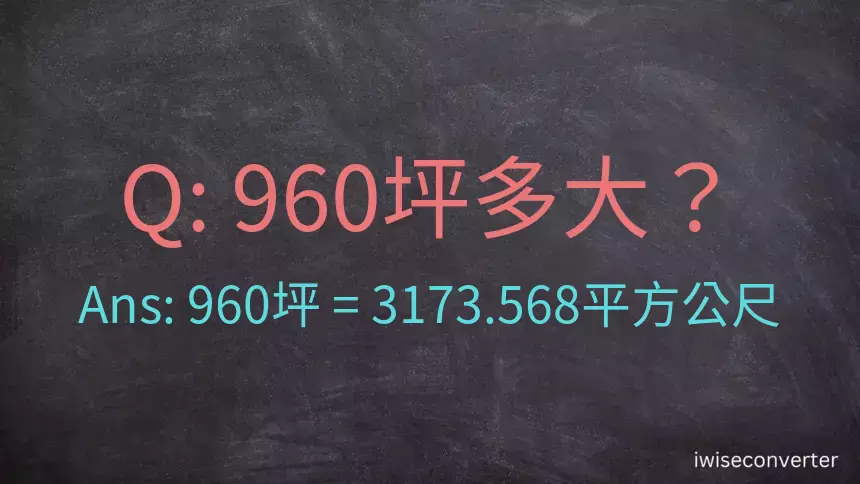 Q: 960坪多大？

Ans: 960坪 = 3173.568平方公尺

iwiseconverter